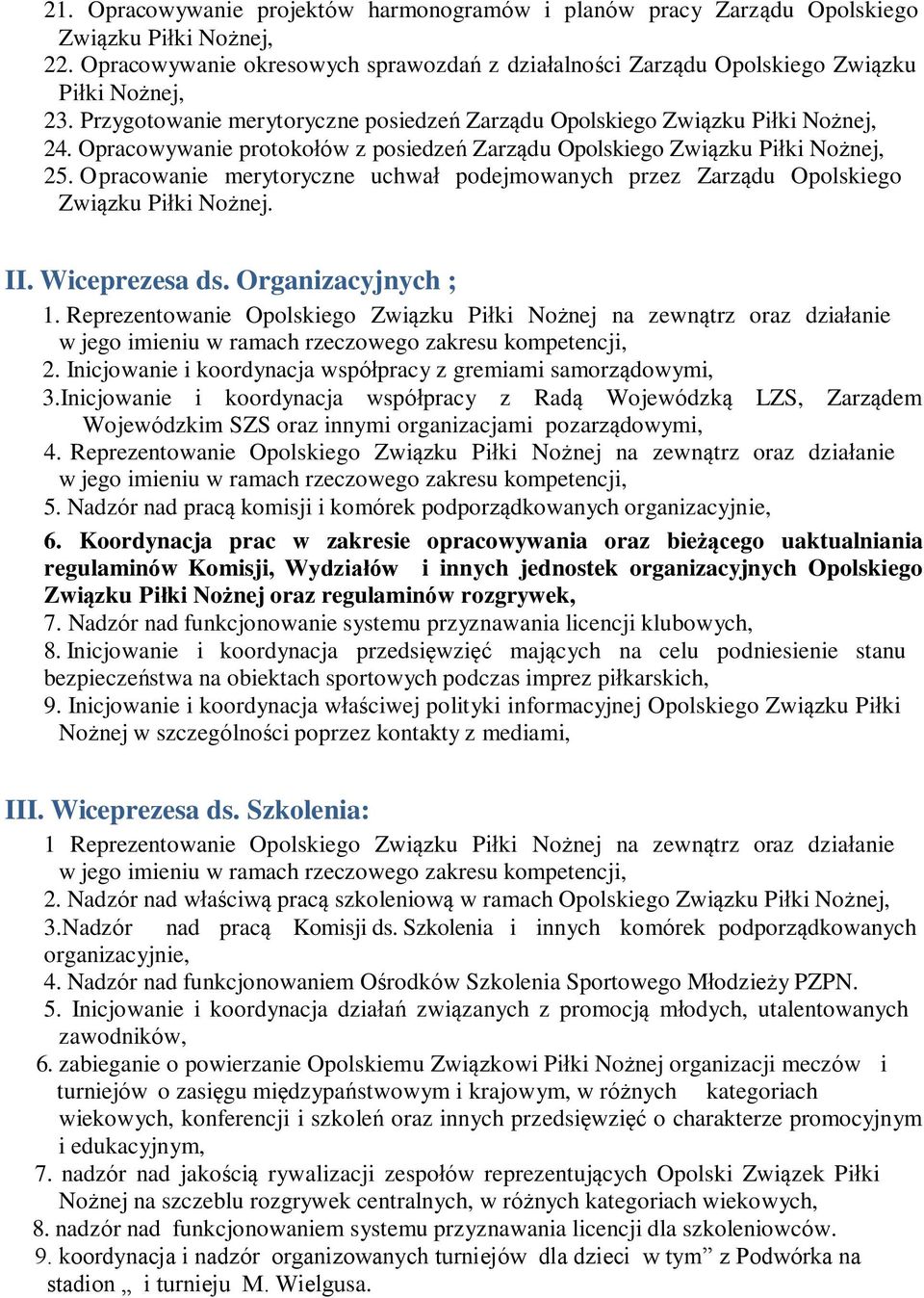 21. Opracowywanie projektów harmonogramów i planów pracy Zarządu Opolskiego Związku Piłki Nożnej,
22. Opracowywanie okresowych sprawozdań z działalności Zarządu Opolskiego Związku Piłki Nożnej,
23. Przygotowanie merytoryczne posiedzeń Zarządu Opolskiego Związku Piłki Nożnej,
24. Opracowywanie protokołów z posiedzeń Zarządu Opolskiego Związku Piłki Nożnej,
25. Opracowanie merytoryczne uchwał podejmowanych przez Zarządu Opolskiego Związku Piłki Nożnej.

II. Wiceprezesa ds. Organizacyjnych ;
1. Reprezentowanie Opolskiego Związku Piłki Nożnej na zewnątrz oraz działanie w jego imieniu w ramach rzeczowego zakresu kompetencji,
2. Inicjowanie i koordynacja współpracy z gremiami samorządowymi,
3.Inicjowanie i koordynacja współpracy z Radą Wojewódzką LZS, Zarządem Wojewódzkim SZS oraz innymi organizacjami pozarządowymi,
4. Reprezentowanie Opolskiego Związku Piłki Nożnej na zewnątrz oraz działanie w jego imieniu w ramach rzeczowego zakresu kompetencji,
5. Nadzór nad pracą komisji i komórek podporządkowanych organizacyjnie,
6. Koordynacja prac w zakresie opracowywania oraz bieżącego uaktualniania regulaminów Komisji, Wydziałów i innych jednostek organizacyjnych Opolskiego Związku Piłki Nożnej oraz regulaminów rozgrywek,
7. Nadzór nad funkcjonowanie systemu przyznawania licencji klubowych,
8. Inicjowanie i koordynacja przedsięwzięć mających na celu podniesienie stanu bezpieczeństwa na obiektach sportowych podczas imprez piłkarskich,
9. Inicjowanie i koordynacja właściwej polityki informacyjnej Opolskiego Związku Piłki Nożnej w szczególności poprzez kontakty z mediami,

III. Wiceprezesa ds. Szkolenia:
1 Reprezentowanie Opolskiego Związku Piłki Nożnej na zewnątrz oraz działanie w jego imieniu w ramach rzeczowego zakresu kompetencji,
2. Nadzór nad właściwą pracą szkoleniową w ramach Opolskiego Związku Piłki Nożnej,
3.Nadzór nad pracą Komisji ds. Szkolenia i innych komórek podporządkowanych organizacyjnie,
4. Nadzór nad funkcjonowaniem Ośrodków Szkolenia Sportowego Młodzieży PZPN.
5. Inicjowanie i koordynacja działań związanych z promocją młodych, utalentowanych zawodników,
6. zabieganie o powierzanie Opolskiemu Związkowi Piłki Nożnej organizacji meczów i turniejów o zasięgu międzypaństwowym i krajowym, w różnych kategoriach wiekowych, konferencji i szkoleń oraz innych przedsięwzięć o charakterze promocyjnym i edukacyjnym,
7. nadzór nad jakością rywalizacji zespołów reprezentujących Opolski Związek Piłki Nożnej na szczeblu rozgrywek centralnych, w różnych kategoriach wiekowych,
8. nadzór nad funkcjonowaniem systemu przyznawania licencji dla szkoleniowców.
9. koordynacja i nadzór organizowanych turniejów dla dzieci w tym” z Podwórka na stadion „ i turnieju M. Wielgusa.